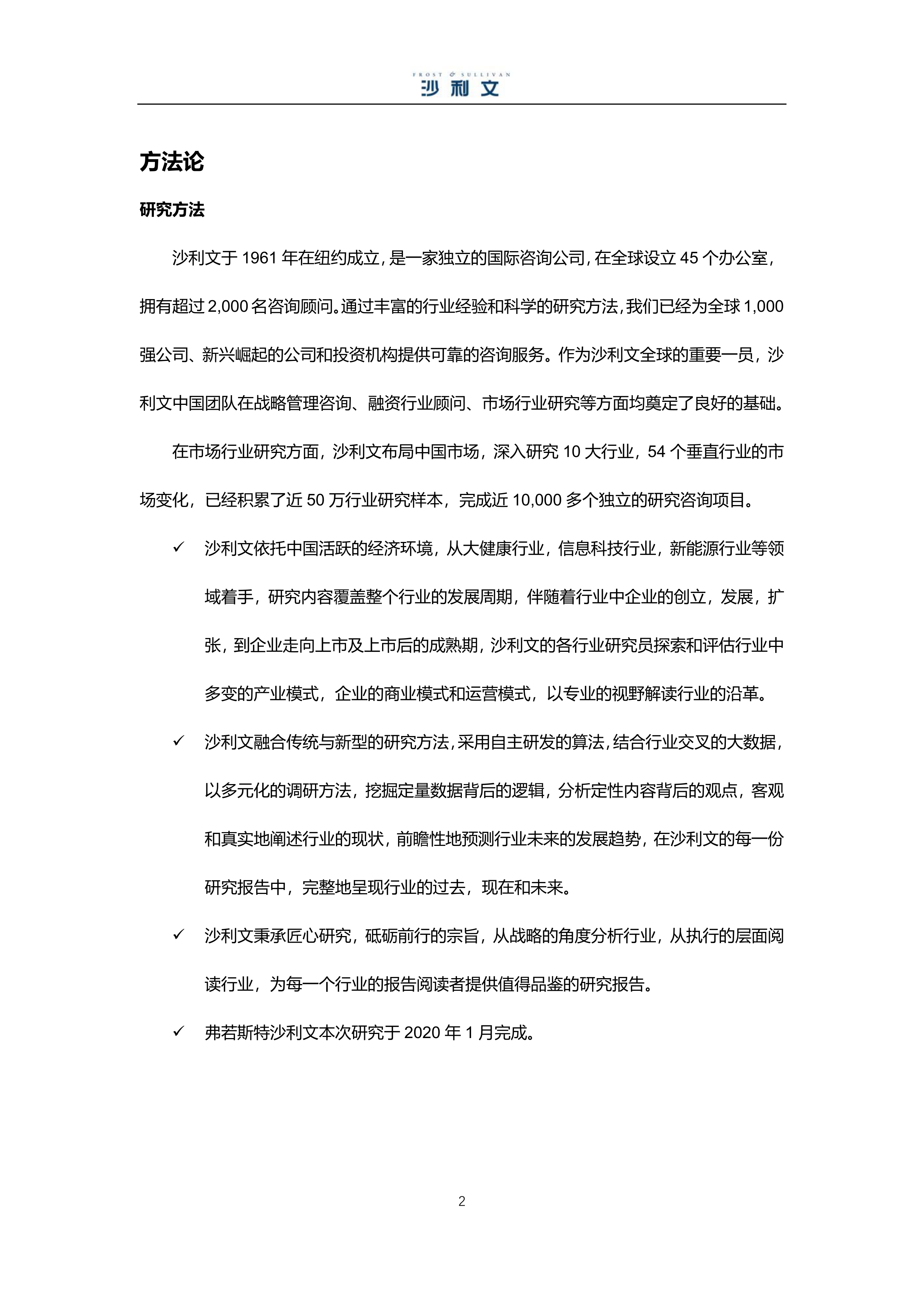 FROST & SULLIVAN
沙利文

方法论

研究方法

沙利文于 1961 年在纽约成立，是一家独立的国际咨询公司，在全球设立 45 个办公室，拥有超过 2,000 名咨询顾问。通过丰富的行业经验和科学的研究方法，我们已经为全球 1,000 强公司、新兴崛起的公司和投资机构提供可靠的咨询服务。作为沙利文全球的重要一员，沙利文中国团队在战略管理咨询、融资行业顾问、市场行业研究等方面均奠定了良好的基础。

在市场行业研究方面，沙利文布局中国市场，深入研究 10 大行业，54 个垂直行业的市场变化，已经积累了近 50 万行业研究样本，完成近 10,000 多个独立的研究咨询项目。

✓ 沙利文依托中国活跃的经济环境，从大健康行业，信息科技行业，新能源行业等领域着手，研究内容覆盖整个行业的发展周期，伴随着行业中企业的创立，发展，扩张，到企业走向上市及上市后的成熟期，沙利文的各行业研究员探索和评估行业中多变的产业模式，企业的商业模式和运营模式，以专业的视野解读行业的沿革。

✓ 沙利文融合传统与新型的研究方法，采用自主研发的算法，结合行业交叉的大数据，以多元化的调研方法，挖掘定量数据背后的逻辑，分析定性内容背后的观点，客观和真实地阐述行业的现状，前瞻性地预测行业未来的发展趋势，在沙利文的每一份研究报告中，完整地呈现行业的过去，现在和未来。

✓ 沙利文秉承匠心研究，砥砺前行的宗旨，从战略的角度分析行业，从执行的层面阅读行业，为每一个行业的报告阅读者提供值得品鉴的研究报告。

✓ 弗若斯特沙利文本次研究于 2020 年 1 月完成。

2